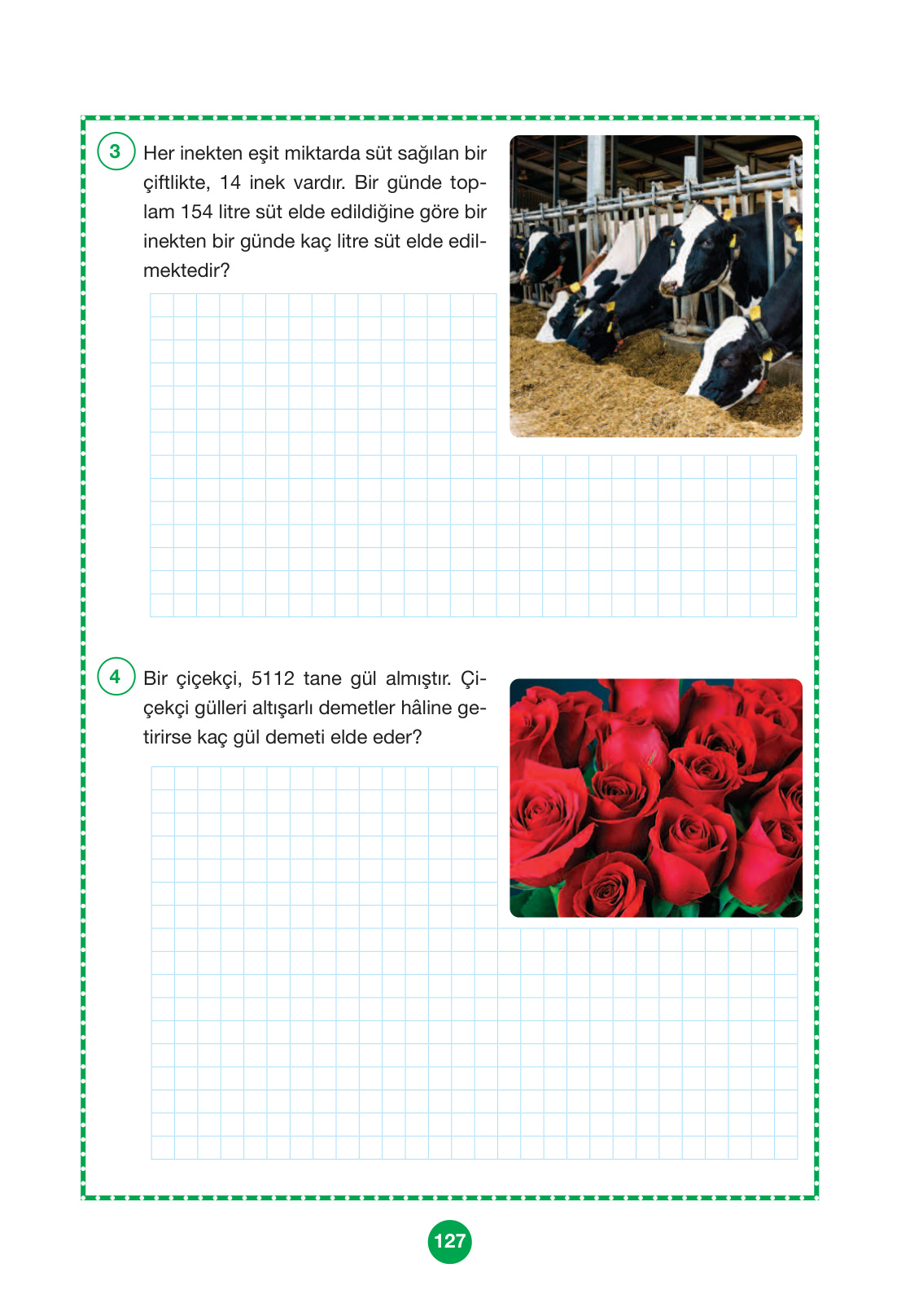 3 Her inekten eşit miktarda süt sağılan bir çiftlikte, 14 inek vardır. Bir günde toplam 154 litre süt elde edildiğine göre bir inekten bir günde kaç litre süt elde edilmektedir?

4 Bir çiçekçi, 5112 tane gül almıştır. Çiçekçi gülleri altışarlı demetler hâline getirirse kaç gül demeti elde eder?

127